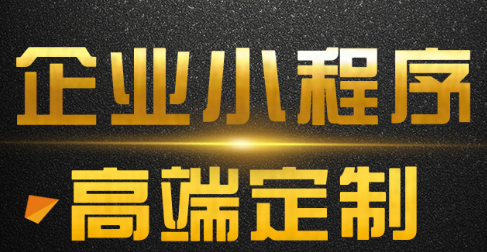 企业小程序

高端定制